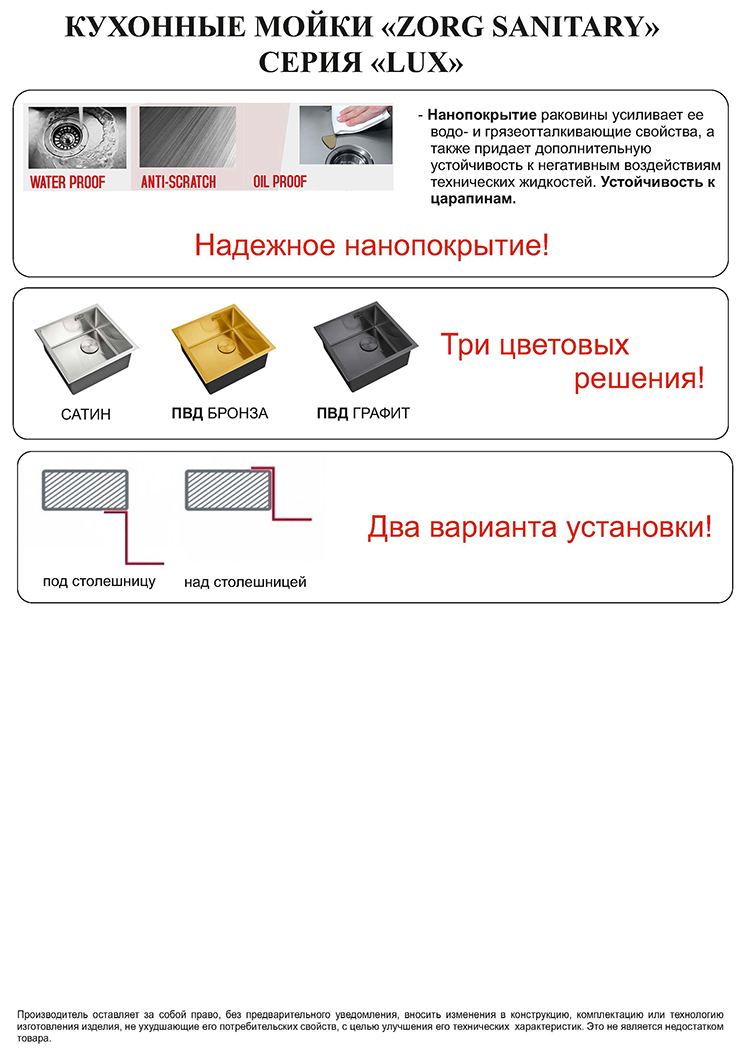 КУХОННЫЕ МОЙКИ «ZORG SANITARY»
СЕРИЯ «LUX»

WATER PROOF ANTI-SCRATCH OIL PROOF

- Нанопокрытие раковины усиливает ее водо- и грязеотталкивающие свойства, а также придает дополнительную устойчивость к негативным воздействиям технических жидкостей. Устойчивость к царапинам.

Надежное нанопокрытие!

САТИН ПВД БРОНЗА ПВД ГРАФИТ

Три цветовых решения!

под столешницу над столешницей

Два варианта установки!

Производитель оставляет за собой право, без предварительного уведомления, вносить изменения в конструкцию, комплектацию или технологию изготовления изделия, не ухудшающие его потребительских свойств, с целью улучшения его технических характеристик. Это не является недостатком товара.